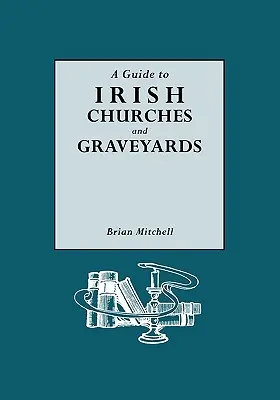 A Guide to
IRISH
CHURCHES
and
GRAVEYARDS

Brian Mitchell